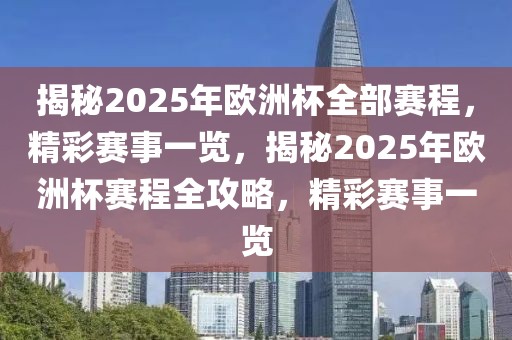 揭秘2025年欧洲杯全部赛程，精彩赛事一览，揭秘2025年欧洲杯赛程全攻略，精彩赛事一览